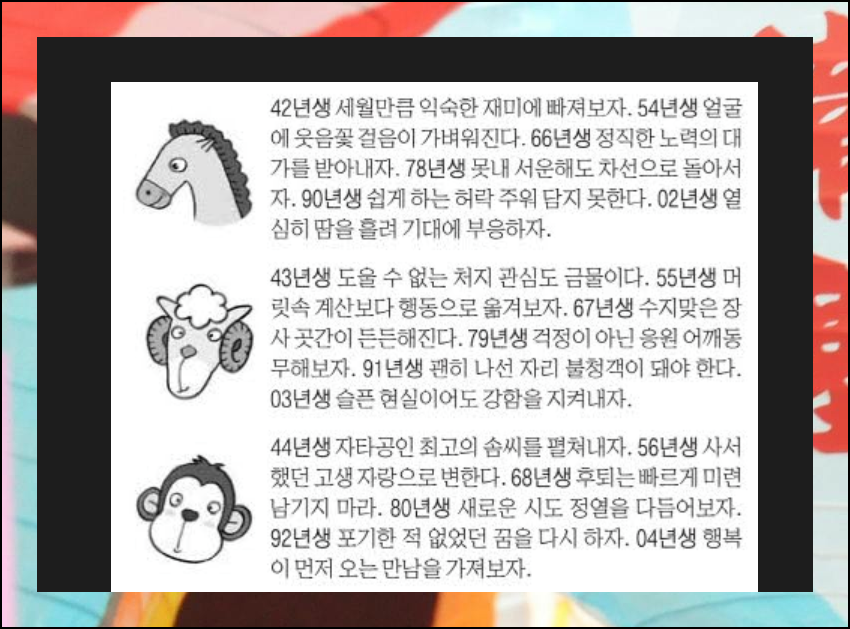 42년생 세월만큼 익숙한 재미에 빠져보자. 54년생 얼굴에 웃음꽃 걸음이 가벼워진다. 66년생 정직한 노력의 대가를 받아내자. 78년생 못내 서운해도 차선으로 돌아서자. 90년생 쉽게 하는 허락 주워 담지 못한다. 02년생 열심히 땀을 흘려 기대에 부응하자.

43년생 도울 수 없는 처지 관심도 금물이다. 55년생 머릿속 계산보다 행동으로 옮겨보자. 67년생 수지맞은 장사 곳간이 든든해진다. 79년생 걱정이 아닌 응원 어깨동무해보자. 91년생 괜히 나선 자리 불청객이 돼야 한다. 03년생 슬픈 현실이어도 강함을 지켜내자.

44년생 자타공인 최고의 솜씨를 펼쳐내자. 56년생 사서 했던 고생 자랑으로 변한다. 68년생 후퇴는 빠르게 미련 남기지 마라. 80년생 새로운 시도 정열을 다듬어보자. 92년생 포기한 적 없었던 꿈을 다시 하자. 04년생 행복이 먼저 오는 만남을 가져보자.